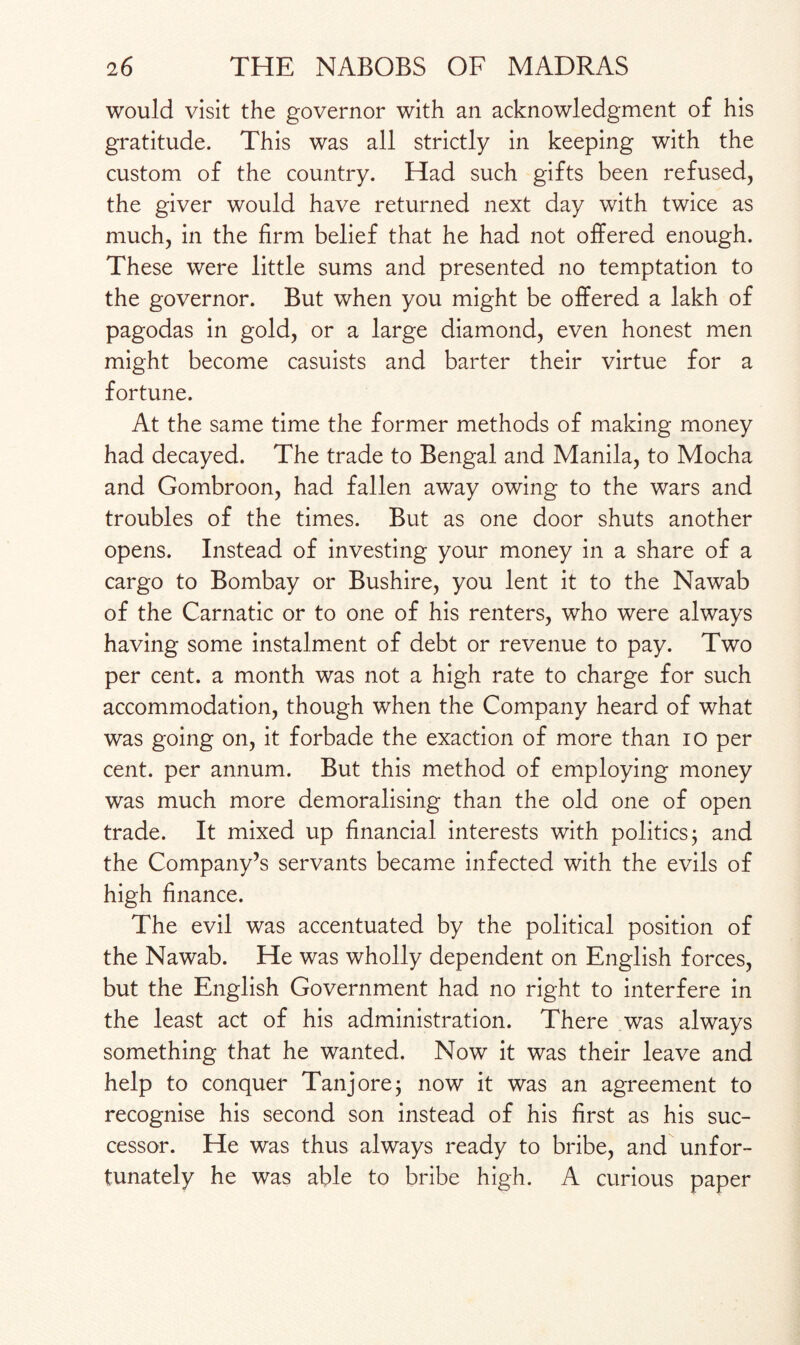 26 THE NABOBS OF MADRAS

would visit the governor with an acknowledgment of his gratitude. This was all strictly in keeping with the custom of the country. Had such gifts been refused, the giver would have returned next day with twice as much, in the firm belief that he had not offered enough. These were little sums and presented no temptation to the governor. But when you might be offered a lakh of pagodas in gold, or a large diamond, even honest men might become casuists and barter their virtue for a fortune.

At the same time the former methods of making money had decayed. The trade to Bengal and Manila, to Mocha and Gombroon, had fallen away owing to the wars and troubles of the times. But as one door shuts another opens. Instead of investing your money in a share of a cargo to Bombay or Bushire, you lent it to the Nawab of the Carnatic or to one of his renters, who were always having some instalment of debt or revenue to pay. Two per cent. a month was not a high rate to charge for such accommodation, though when the Company heard of what was going on, it forbade the exaction of more than 10 per cent. per annum. But this method of employing money was much more demoralising than the old one of open trade. It mixed up financial interests with politics; and the Company's servants became infected with the evils of high finance.

The evil was accentuated by the political position of the Nawab. He was wholly dependent on English forces, but the English Government had no right to interfere in the least act of his administration. There was always something that he wanted. Now it was their leave and help to conquer Tanjore; now it was an agreement to recognise his second son instead of his first as his successor. He was thus always ready to bribe, and unfortunately he was able to bribe high. A curious paper